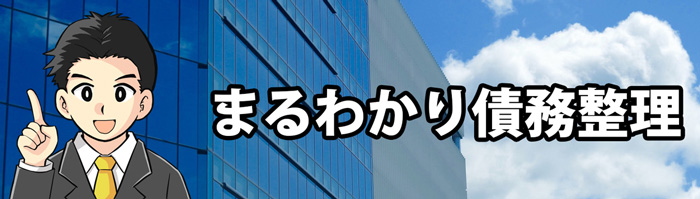 まるわかり債務整理